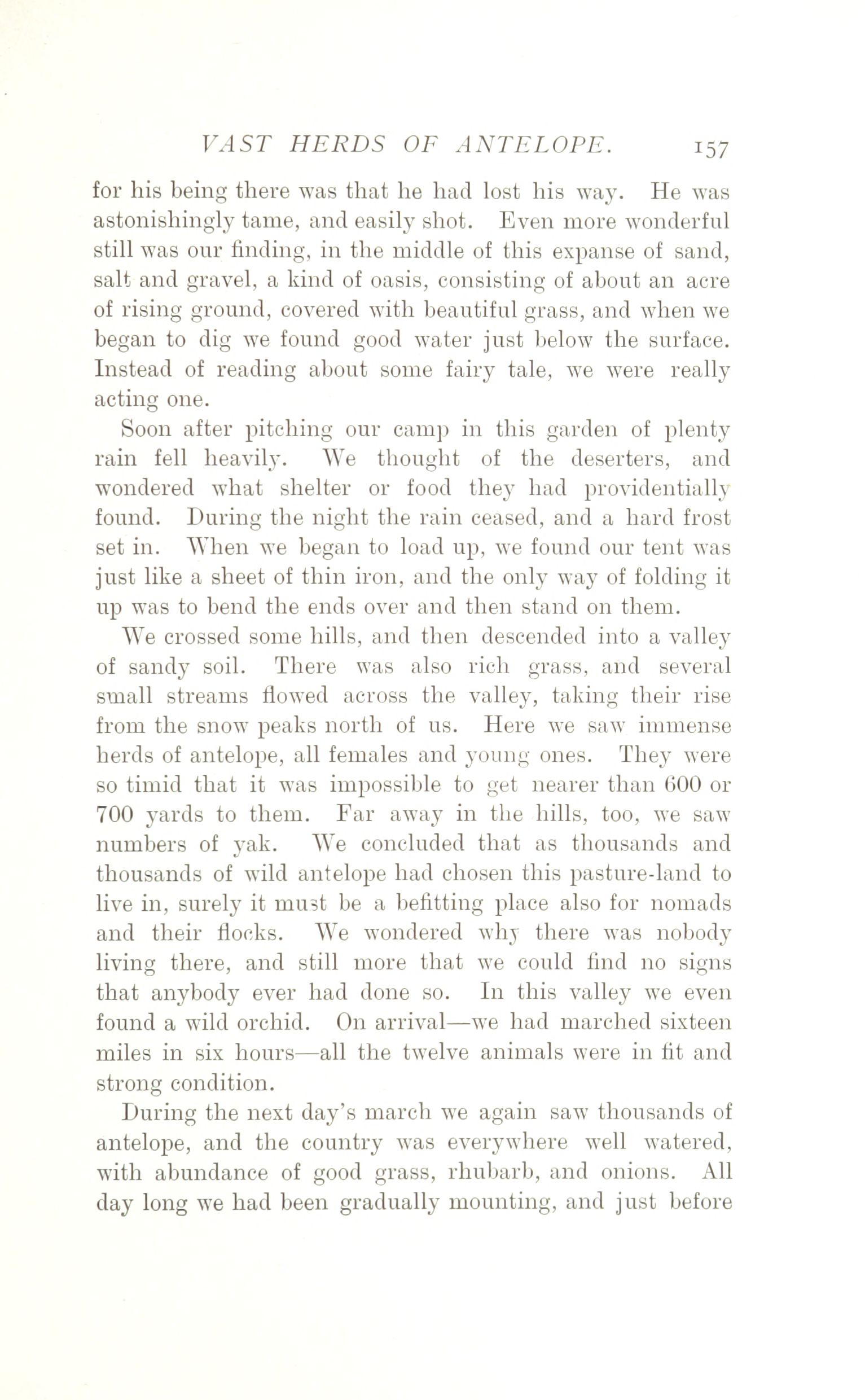 VAST HERDS OF ANTELOPE. 157

for his being there was that he had lost his way. He was astonishingly tame, and easily shot. Even more wonderful still was our finding, in the middle of this expanse of sand, salt and gravel, a kind of oasis, consisting of about an acre of rising ground, covered with beautiful grass, and when we began to dig we found good water just below the surface. Instead of reading about some fairy tale, we were really acting one.

Soon after pitching our camp in this garden of plenty rain fell heavily. We thought of the deserters, and wondered what shelter or food they had providentially found. During the night the rain ceased, and a hard frost set in. When we began to load up, we found our tent was just like a sheet of thin iron, and the only way of folding it up was to bend the ends over and then stand on them.

We crossed some hills, and then descended into a valley of sandy soil. There was also rich grass, and several small streams flowed across the valley, taking their rise from the snow peaks north of us. Here we saw immense herds of antelope, all females and young ones. They were so timid that it was impossible to get nearer than 600 or 700 yards to them. Far away in the hills, too, we saw numbers of yak. We concluded that as thousands and thousands of wild antelope had chosen this pasture-land to live in, surely it must be a befitting place also for nomads and their flocks. We wondered why there was nobody living there, and still more that we could find no signs that anybody ever had done so. In this valley we even found a wild orchid. On arrival—we had marched sixteen miles in six hours—all the twelve animals were in fit and strong condition.

During the next day's march we again saw thousands of antelope, and the country was everywhere well watered, with abundance of good grass, rhubarb, and onions. All day long we had been gradually mounting, and just before